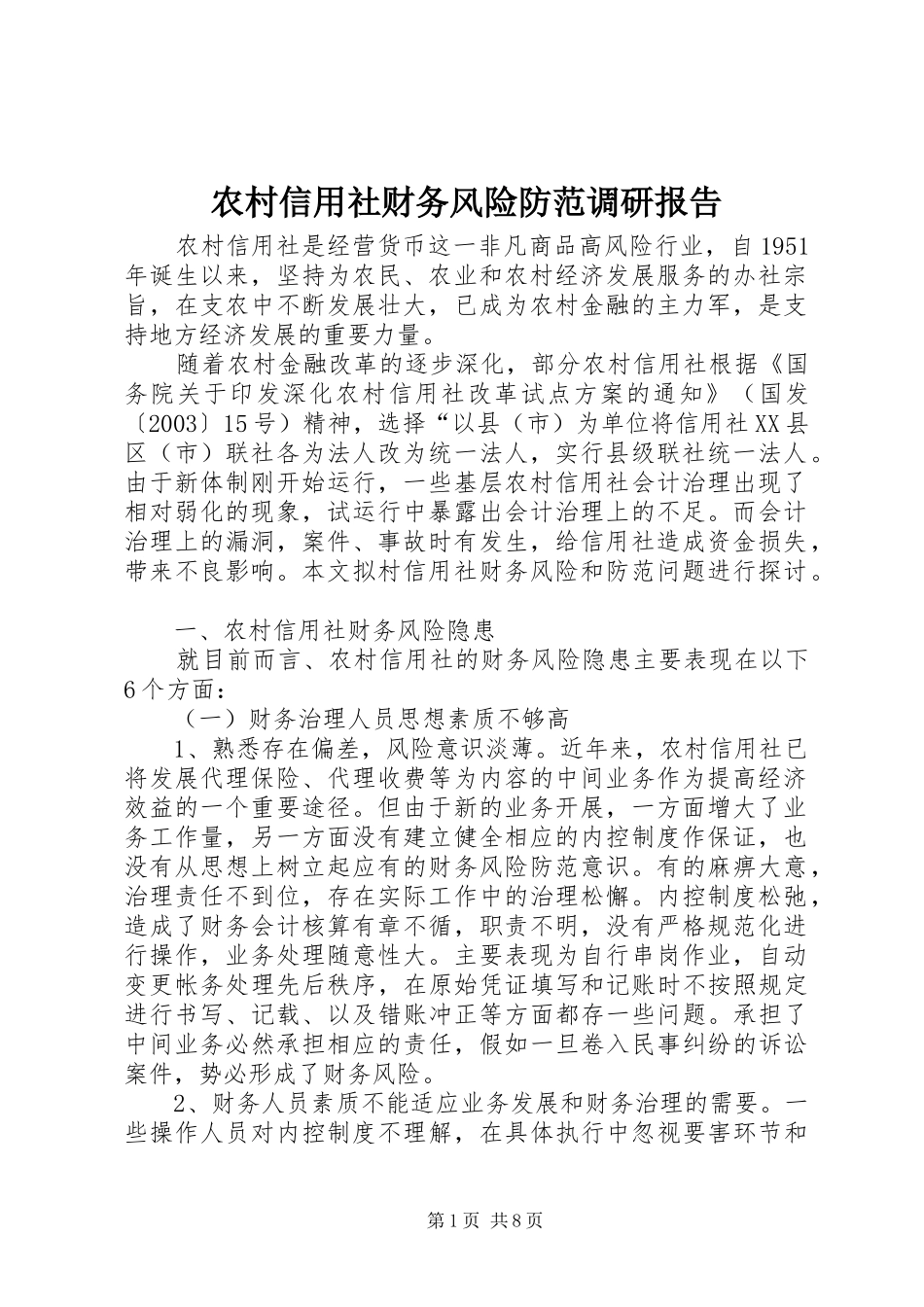 农村信用社财务风险防范调研报告

农村信用社是经营货币这一非凡商品高风险行业，自1951年诞生以来，坚持为农民、农业和农村经济发展服务的办社宗旨，在支农中不断发展壮大，已成为农村金融的主力军，是支持地方经济发展的重要力量。

随着农村金融改革的逐步深化，部分农村信用社根据《国务院关于印发深化农村信用社改革试点方案的通知》（国发〔2003〕15号）精神，选择“以县（市）为单位将信用社XX县区（市）联社各为法人改为统一法人，实行县级联社统一法人。由于新体制刚开始运行，一些基层农村信用社会计治理出现了相对弱化的现象，试运行中暴露出会计治理上的不足。而会计治理上的漏洞，案件、事故时有发生，给信用社造成资金损失，带来不良影响。本文拟村信用社财务风险和防范问题进行探讨。

一、农村信用社财务风险隐患

就目前而言、农村信用社的财务风险隐患主要表现在以下6个方面：

（一）财务治理人员思想素质不够高

1、熟悉存在偏差，风险意识淡薄。近年来，农村信用社已将发展代理保险、代理收费等为内容的中间业务作为提高经济效益的一个重要途径。但由于新的业务开展，一方面增大了业务工作量，另一方面没有建立健全相应的内控制度作保证，也没有从思想上树立起应有的财务风险防范意识。有的麻痹大意，治理责任不到位，存在实际工作中的治理松懈。内控制度松弛，造成了财务会计核算有章不循，职责不明，没有严格规范化进行操作，业务处理随意性大。主要表现为自行串岗作业，自动变更帐务处理先后秩序，在原始凭证填写和记账时不按照规定进行书写、记载、以及错账冲正等方面都存一些问题。承担了中间业务必然承担相应的责任，假如一旦卷入民事纠纷的诉讼案件，势必形成了财务风险。

2、财务人员素质不能适应业务发展和财务治理的需要。一些操作人员对内控制度不理解，在具体执行中忽视要害环节和

第1页 共8页